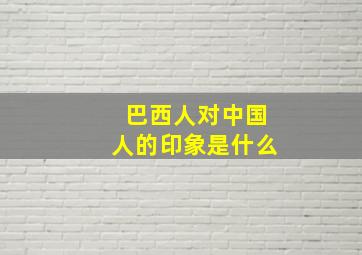 巴西人对中国人的印象是什么